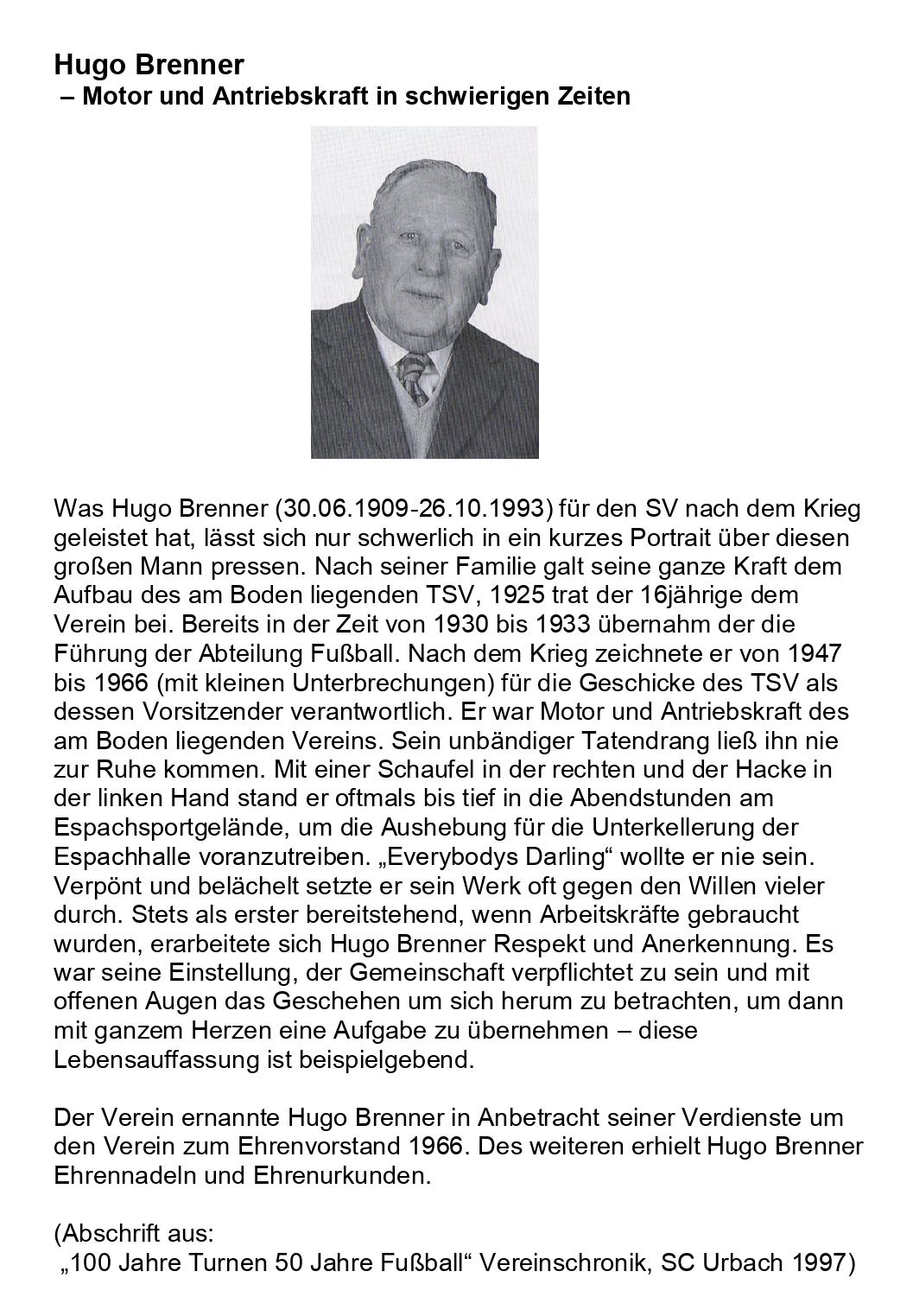 Hugo Brenner
– Motor und Antriebskraft in schwierigen Zeiten

Was Hugo Brenner (30.06.1909-26.10.1993) für den SV nach dem Krieg geleistet hat, lässt sich nur schwerlich in ein kurzes Portrait über diesen großen Mann pressen. Nach seiner Familie galt seine ganze Kraft dem Aufbau des am Boden liegenden TSV, 1925 trat der 16jährige dem Verein bei. Bereits in der Zeit von 1930 bis 1933 übernahm der die Führung der Abteilung Fußball. Nach dem Krieg zeichnete er von 1947 bis 1966 (mit kleinen Unterbrechungen) für die Geschicke des TSV als dessen Vorsitzender verantwortlich. Er war Motor und Antriebskraft des am Boden liegenden Vereins. Sein unbändiger Tatendrang ließ ihn nie zur Ruhe kommen. Mit einer Schaufel in der rechten und der Hacke in der linken Hand stand er oftmals bis tief in die Abendstunden am Espachsportgelände, um die Aushebung für die Unterkellerung der Espachhalle voranzutreiben. „Everybodys Darling“ wollte er nie sein. Verpönt und belächelt setzte er sein Werk oft gegen den Willen vieler durch. Stets als erster bereitstehend, wenn Arbeitskräfte gebraucht wurden, erarbeitete sich Hugo Brenner Respekt und Anerkennung. Es war seine Einstellung, der Gemeinschaft verpflichtet zu sein und mit offenen Augen das Geschehen um sich herum zu betrachten, um dann mit ganzem Herzen eine Aufgabe zu übernehmen – diese Lebensauffassung ist beispielgebend.

Der Verein ernannte Hugo Brenner in Anbetracht seiner Verdienste um den Verein zum Ehrenvorstand 1966. Des weiteren erhielt Hugo Brenner Ehrennadeln und Ehrenurkunden.

(Abschrift aus:
„100 Jahre Turnen 50 Jahre Fußball“ Vereinschronik, SC Urbach 1997)